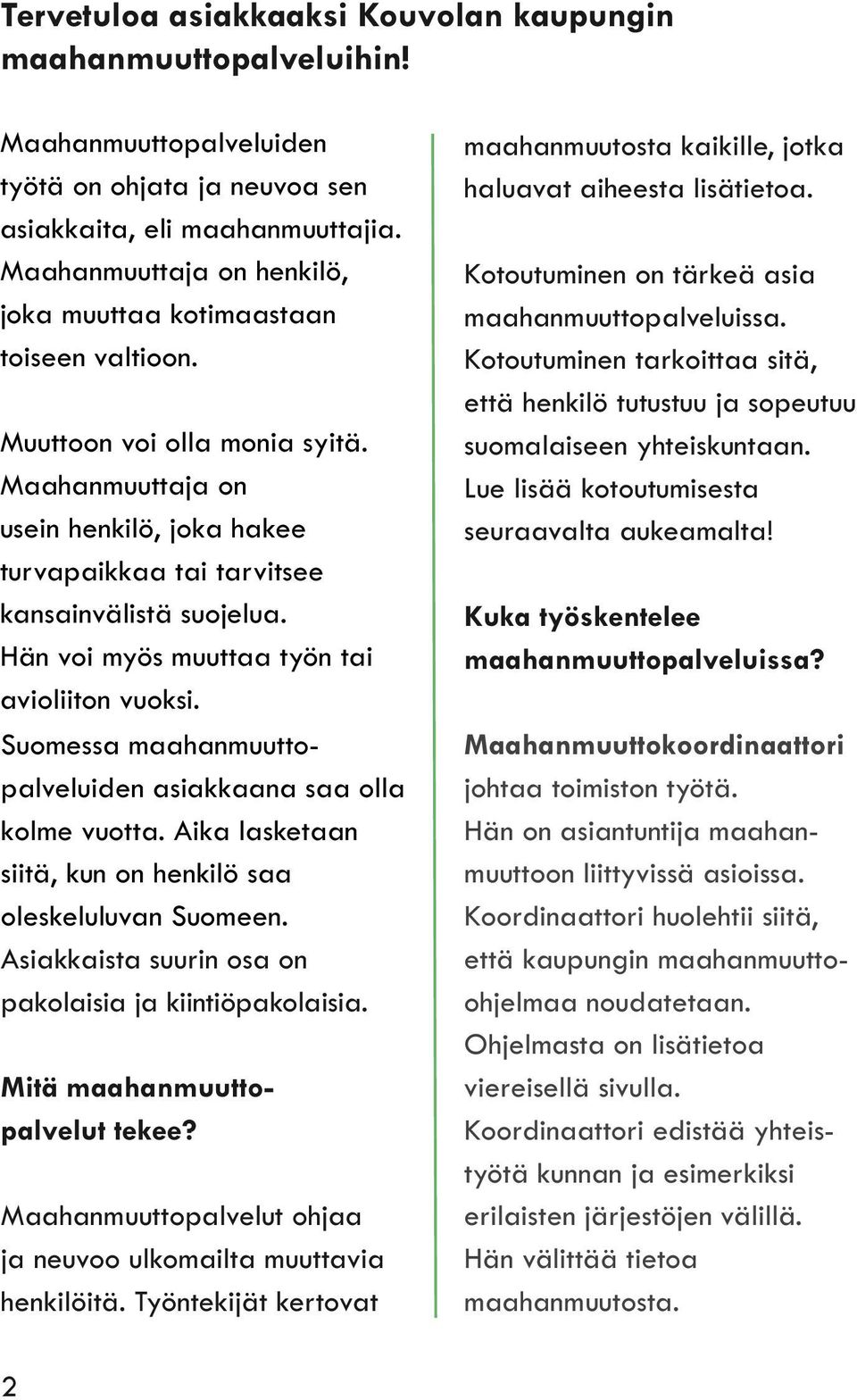 Tervetuloa asiakkaaksi Kouvolan kaupungin maahanmuuttopalveluihin!

Maahanmuuttopalveluiden työtä on ohjata ja neuvoa sen asiakkaita, eli maahanmuuttajia. Maahanmuuttaja on henkilö, joka muuttaa kotimaastaan toiseen valtioon.

Muuttoon voi olla monia syitä. Maahanmuuttaja on usein henkilö, joka hakee turvapaikkaa tai tarvitsee kansainvälistä suojelua. Hän voi myös muuttaa työn tai avioliiton vuoksi. Suomessa maahanmuuttopalveluiden asiakkaana saa olla kolme vuotta. Aika lasketaan siitä, kun on henkilö saa oleskeluluvan Suomeen. Asiakkaista suurin osa on pakolaisia ja kiintiöpakolaisia.

Mitä maahanmuuttopalvelut tekee?

Maahanmuuttopalvelut ohjaa ja neuvoo ulkomailta muuttavia henkilöitä. Työntekijät kertovat maahanmuutosta kaikille, jotka haluavat aiheesta lisätietoa.

Kotoutuminen on tärkeä asia maahanmuuttopalveluissa. Kotoutuminen tarkoittaa sitä, että henkilö tutustuu ja sopeutuu suomalaiseen yhteiskuntaan. Lue lisää kotoutumisesta seuraavalta aukeamalta!

Kuka työskentelee maahanmuuttopalveluissa?

Maahanmuuttokoordinaattori johtaa toimiston työtä. Hän on asiantuntija maahanmuuttoon liittyvissä asioissa. Koordinaattori huolehtii siitä, että kaupungin maahanmuutto-ohjelmaa noudatetaan. Ohjelmasta on lisätietoa viereisellä sivulla. Koordinaattori edistää yhteistyötä kunnan ja esimerkiksi erilaisten järjestöjen välillä. Hän välittää tietoa maahanmuutosta.

2